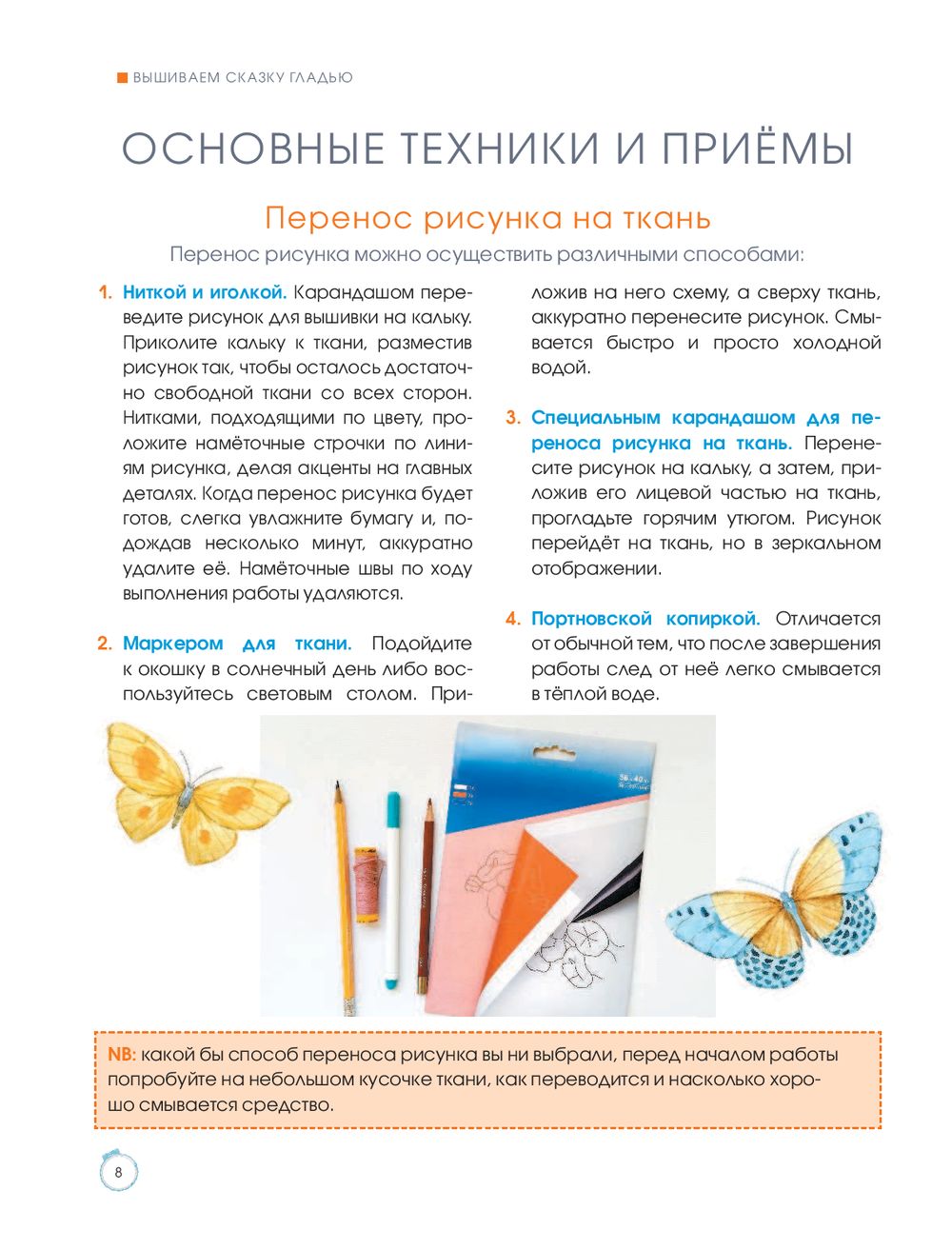 ВЫШИВАЕМ СКАЗКУ ГЛАДЬЮ

ОСНОВНЫЕ ТЕХНИКИ И ПРИЁМЫ

Перенос рисунка на ткань

Перенос рисунка можно осуществить различными способами:

1. Ниткой и иголкой. Карандашом переведите рисунок для вышивки на кальку. Приколите кальку к ткани, разместив рисунок так, чтобы осталось достаточно свободной ткани со всех сторон. Нитками, подходящими по цвету, проложите намёточные строчки по линиям рисунка, делая акценты на главных деталях. Когда перенос рисунка будет готов, слегка увлажните бумагу и, подождав несколько минут, аккуратно удалите её. Намёточные швы по ходу выполнения работы удаляются.

2. Маркером для ткани. Подойдите к окошку в солнечный день либо воспользуйтесь световым столом. Приложив на него схему, а сверху ткань, аккуратно перенесите рисунок. Смывается быстро и просто холодной водой.

3. Специальным карандашом для переноса рисунка на ткань. Перенесите рисунок на кальку, а затем, приложив его лицевой частью на ткань, прогладьте горячим утюгом. Рисунок перейдёт на ткань, но в зеркальном отображении.

4. Портновской копиркой. Отличается от обычной тем, что после завершения работы след от неё легко смывается в тёплой воде.

NB: какой бы способ переноса рисунка вы ни выбрали, перед началом работы попробуйте на небольшом кусочке ткани, как переводится и насколько хорошо смывается средство.

8